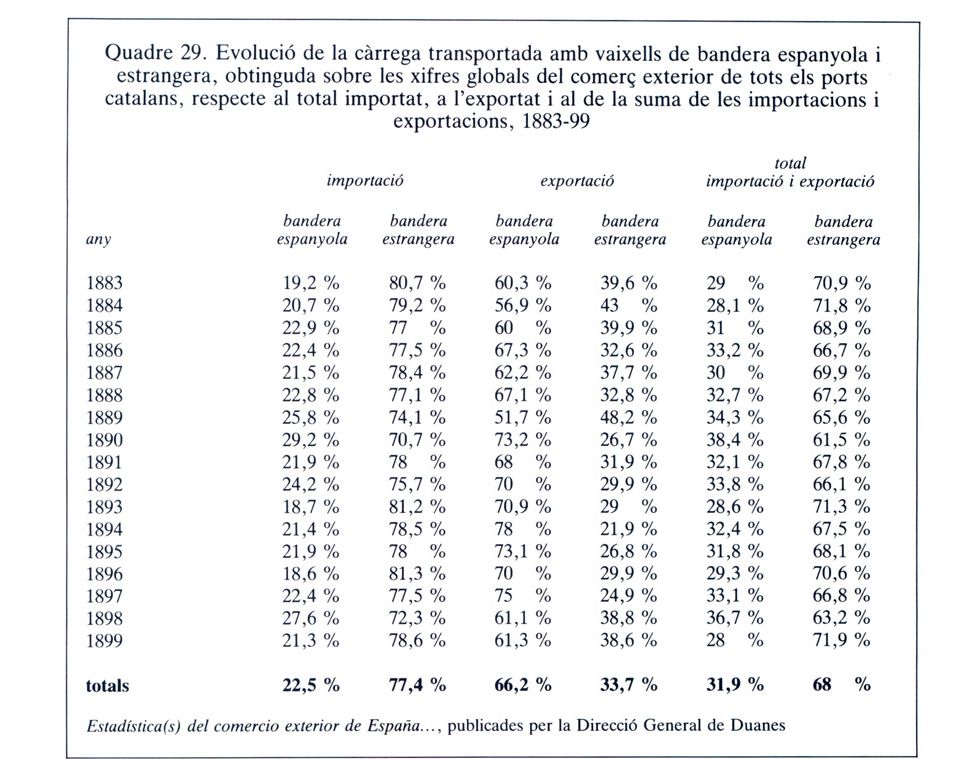 Quadre 29. Evolució de la càrrega transportada amb vaixells de bandera espanyola i estrangera, obtinguda sobre les xifres globals del comerç exterior de tots els ports catalans, respecte al total importat, a l'exportat i al de la suma de les importacions i exportacions, 1883-99

| | importació | | exportació | | total importació i exportació | |
|---|---|---|---|---|---|---|
| any | bandera espanyola | bandera estrangera | bandera espanyola | bandera estrangera | bandera espanyola | bandera estrangera |
| 1883 | 19,2 % | 80,7 % | 60,3 % | 39,6 % | 29 % | 70,9 % |
| 1884 | 20,7 % | 79,2 % | 56,9 % | 43 % | 28,1 % | 71,8 % |
| 1885 | 22,9 % | 77 % | 60 % | 39,9 % | 31 % | 68,9 % |
| 1886 | 22,4 % | 77,5 % | 67,3 % | 32,6 % | 33,2 % | 66,7 % |
| 1887 | 21,5 % | 78,4 % | 62,2 % | 37,7 % | 30 % | 69,9 % |
| 1888 | 22,8 % | 77,1 % | 67,1 % | 32,8 % | 32,7 % | 67,2 % |
| 1889 | 25,8 % | 74,1 % | 51,7 % | 48,2 % | 34,3 % | 65,6 % |
| 1890 | 29,2 % | 70,7 % | 73,2 % | 26,7 % | 38,4 % | 61,5 % |
| 1891 | 21,9 % | 78 % | 68 % | 31,9 % | 32,1 % | 67,8 % |
| 1892 | 24,2 % | 75,7 % | 70 % | 29,9 % | 33,8 % | 66,1 % |
| 1893 | 18,7 % | 81,2 % | 70,9 % | 29 % | 28,6 % | 71,3 % |
| 1894 | 21,4 % | 78,5 % | 78 % | 21,9 % | 32,4 % | 67,5 % |
| 1895 | 21,9 % | 78 % | 73,1 % | 26,8 % | 31,8 % | 68,1 % |
| 1896 | 18,6 % | 81,3 % | 70 % | 29,9 % | 29,3 % | 70,6 % |
| 1897 | 22,4 % | 77,5 % | 75 % | 24,9 % | 33,1 % | 66,8 % |
| 1898 | 27,6 % | 72,3 % | 61,1 % | 38,8 % | 36,7 % | 63,2 % |
| 1899 | 21,3 % | 78,6 % | 61,3 % | 38,6 % | 28 % | 71,9 % |
| totals | 22,5 % | 77,4 % | 66,2 % | 33,7 % | 31,9 % | 68 % |

Estadística(s) del comercio exterior de España..., publicades per la Direcció General de Duanes